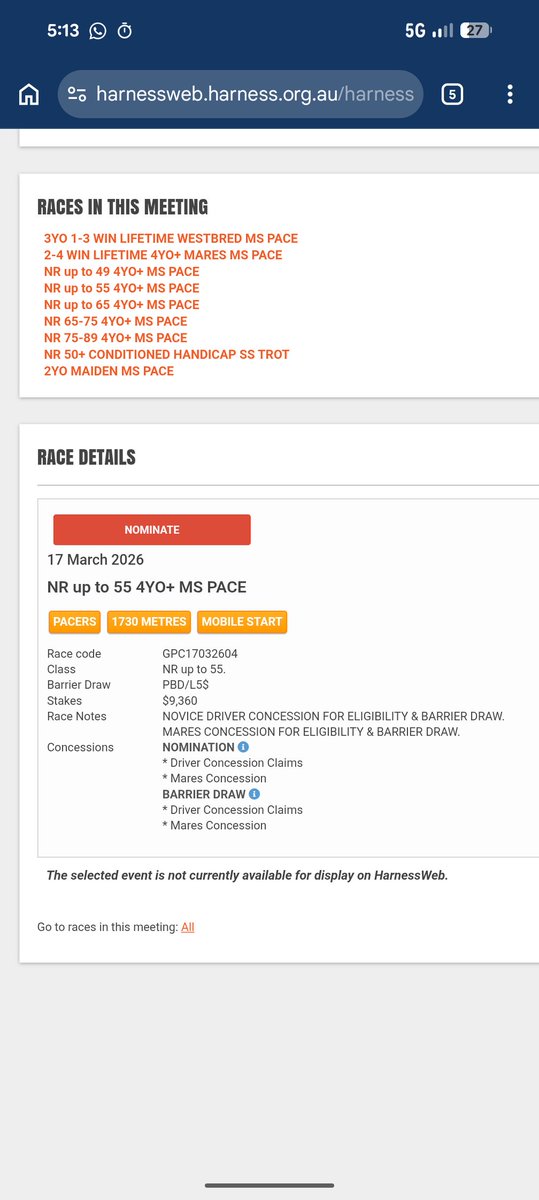 5:13 5G 27

harnessweb.harness.org.au/harness 5

RACES IN THIS MEETING
3YO 1-3 WIN LIFETIME WESTBRED MS PACE
2-4 WIN LIFETIME 4YO+ MARES MS PACE
NR up to 49 4YO+ MS PACE
NR up to 55 4YO+ MS PACE
NR up to 65 4YO+ MS PACE
NR 65-75 4YO+ MS PACE
NR 75-89 4YO+ MS PACE
NR 50+ CONDITIONED HANDICAP SS TROT
2YO MAIDEN MS PACE

RACE DETAILS

NOMINATE
17 March 2026
NR up to 55 4YO+ MS PACE
PACERS 1730 METRES MOBILE START

| | |
|---|---|
| Race code | GPC17032604 |
| Class | NR up to 55. |
| Barrier Draw | PBD/L5$ |
| Stakes | $9,360 |
| Race Notes | NOVICE DRIVER CONCESSION FOR ELIGIBILITY & BARRIER DRAW. MARES CONCESSION FOR ELIGIBILITY & BARRIER DRAW. |
| Concessions | NOMINATION * Driver Concession Claims * Mares Concession BARRIER DRAW * Driver Concession Claims * Mares Concession |

The selected event is not currently available for display on HarnessWeb.

Go to races in this meeting: All